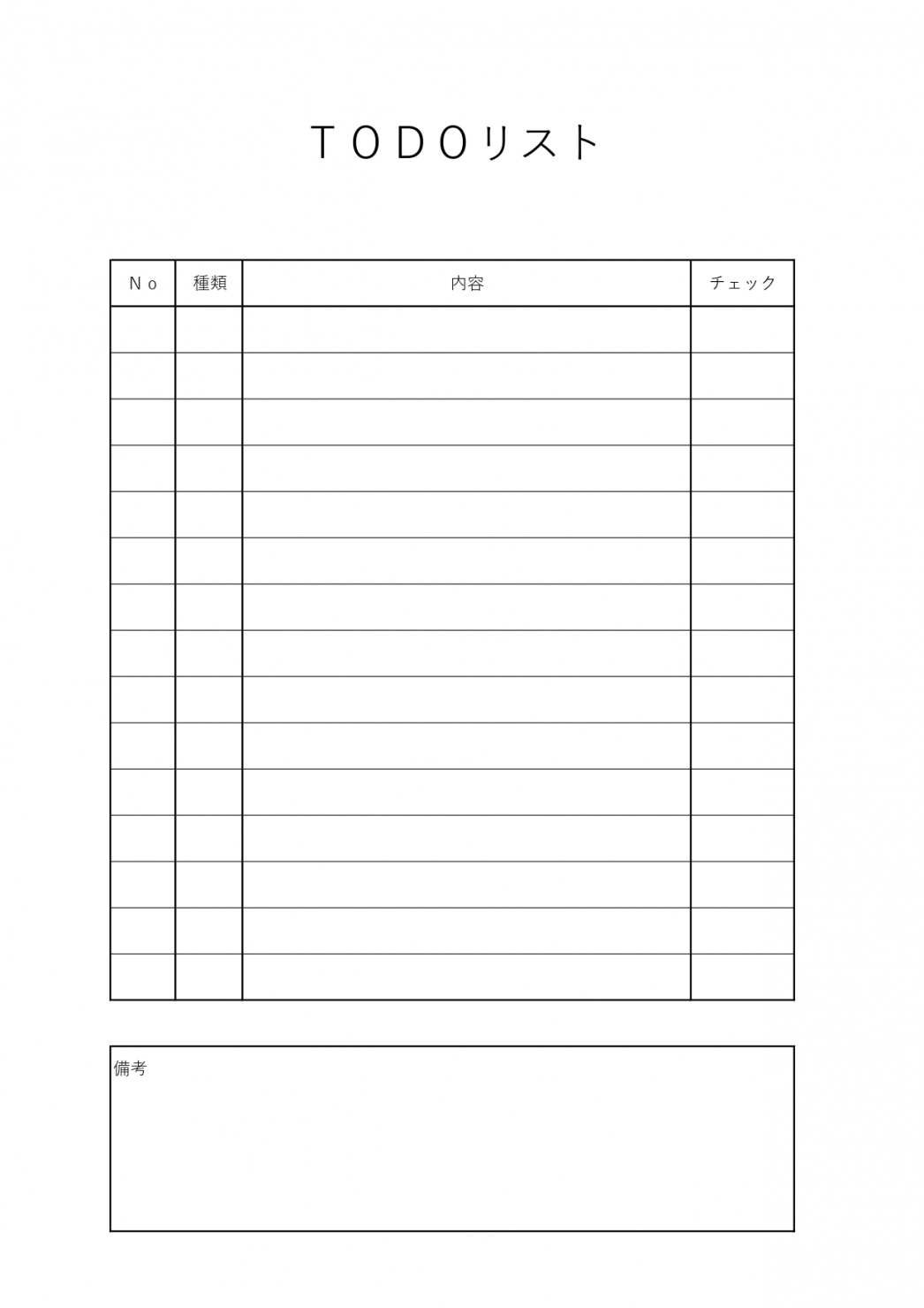 ＴＯＤＯリスト

| Ｎｏ | 種類 | 内容 | チェック |
|---|---|---|---|
| | | | |
| | | | |
| | | | |
| | | | |
| | | | |
| | | | |
| | | | |
| | | | |
| | | | |
| | | | |
| | | | |
| | | | |
| | | | |
| | | | |
| | | | |

備考